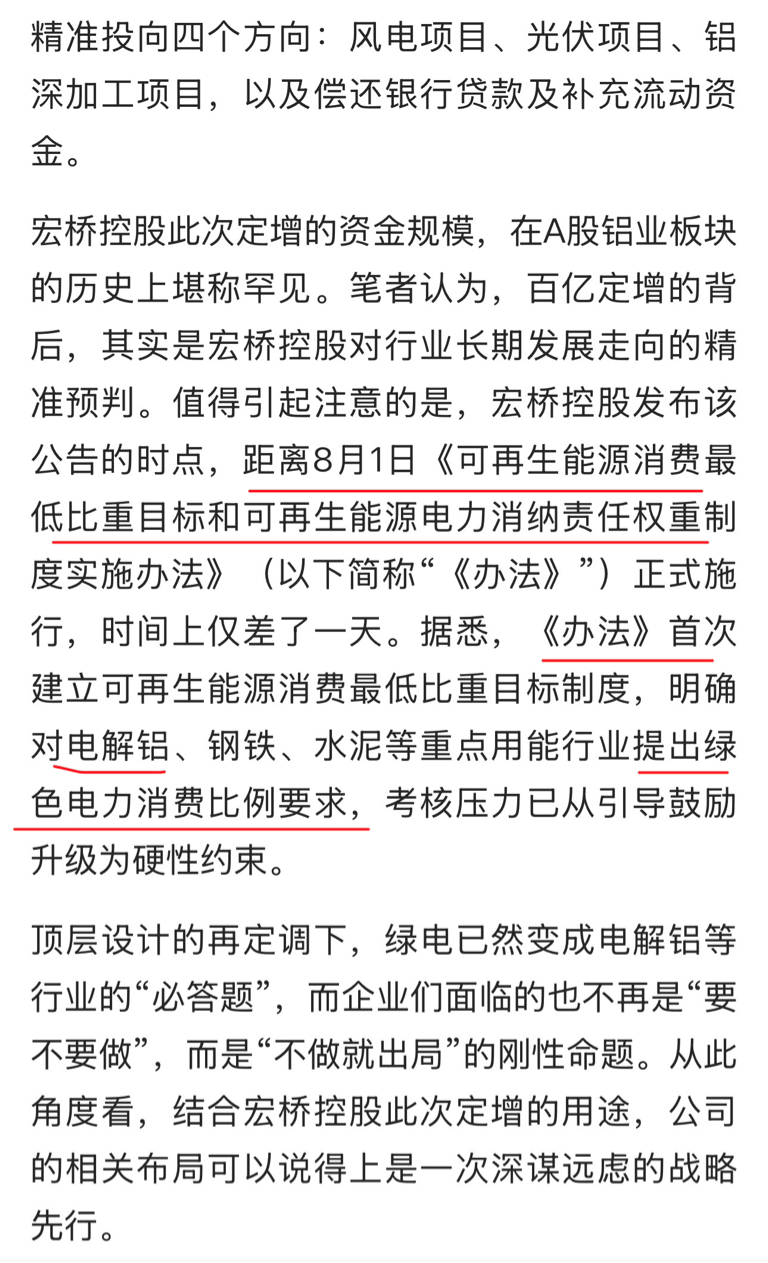 精准投向四个方向：风电项目、光伏项目、铝深加工项目，以及偿还银行贷款及补充流动资金。

宏桥控股此次定增的资金规模，在A股铝业板块的历史上堪称罕见。笔者认为，百亿定增的背后，其实是宏桥控股对行业长期发展走向的精准预判。值得引起注意的是，宏桥控股发布该公告的时点，距离8月1日《可再生能源消费最低比重目标和可再生能源电力消纳责任权重制度实施办法》（以下简称“《办法》”）正式施行，时间上仅差了一天。据悉，《办法》首次建立可再生能源消费最低比重目标制度，明确对电解铝、钢铁、水泥等重点用能行业提出绿色电力消费比例要求，考核压力已从引导鼓励升级为硬性约束。

顶层设计的再定调下，绿电已然变成电解铝等行业的“必答题”，而企业们面临的也不再是“要不要做”，而是“不做就出局”的刚性命题。从此角度看，结合宏桥控股此次定增的用途，公司的相关布局可以说得上是一次深谋远虑的战略先行。